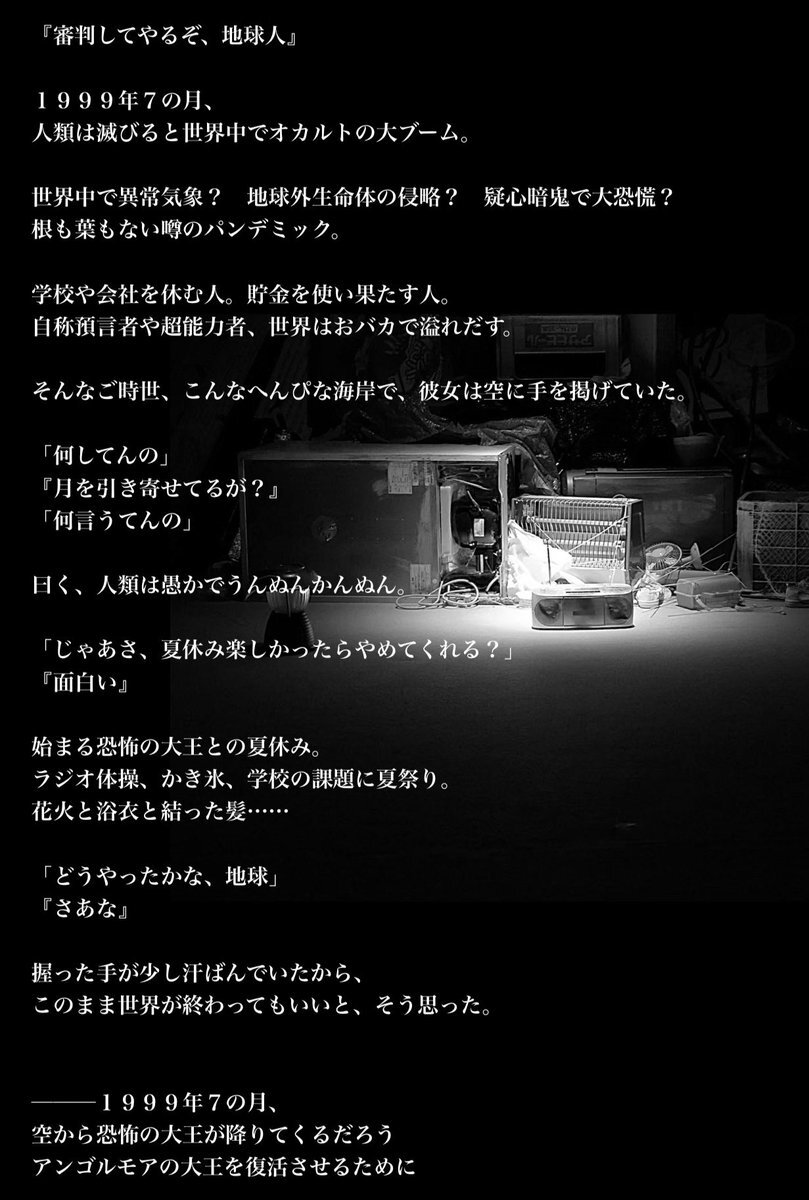 『審判してやるぞ、地球人』

１９９９年7の月、
人類は滅びると世界中でオカルトの大ブーム。

世界中で異常気象？　地球外生命体の侵略？　疑心暗鬼で大恐慌？
根も葉もない噂のパンデミック。

学校や会社を休む人。貯金を使い果たす人。
自称預言者や超能力者、世界はおバカで溢れだす。

そんなご時世、こんなへんぴな海岸で、彼女は空に手を掲げていた。

「何してんの」
『月を引き寄せてるが？』
「何言うてんの」

曰く、人類は愚かでうんぬんかんぬん。

「じゃあさ、夏休み楽しかったらやめてくれる？」
『面白い』

始まる恐怖の大王との夏休み。
ラジオ体操、かき氷、学校の課題に夏祭り。
花火と浴衣と結った髪……

「どうやったかな、地球」
『さあな』

握った手が少し汗ばんでいたから、
このまま世界が終わってもいいと、そう思った。

――１９９９年7の月、
空から恐怖の大王が降りてくるだろう
アンゴルモアの大王を復活させるために